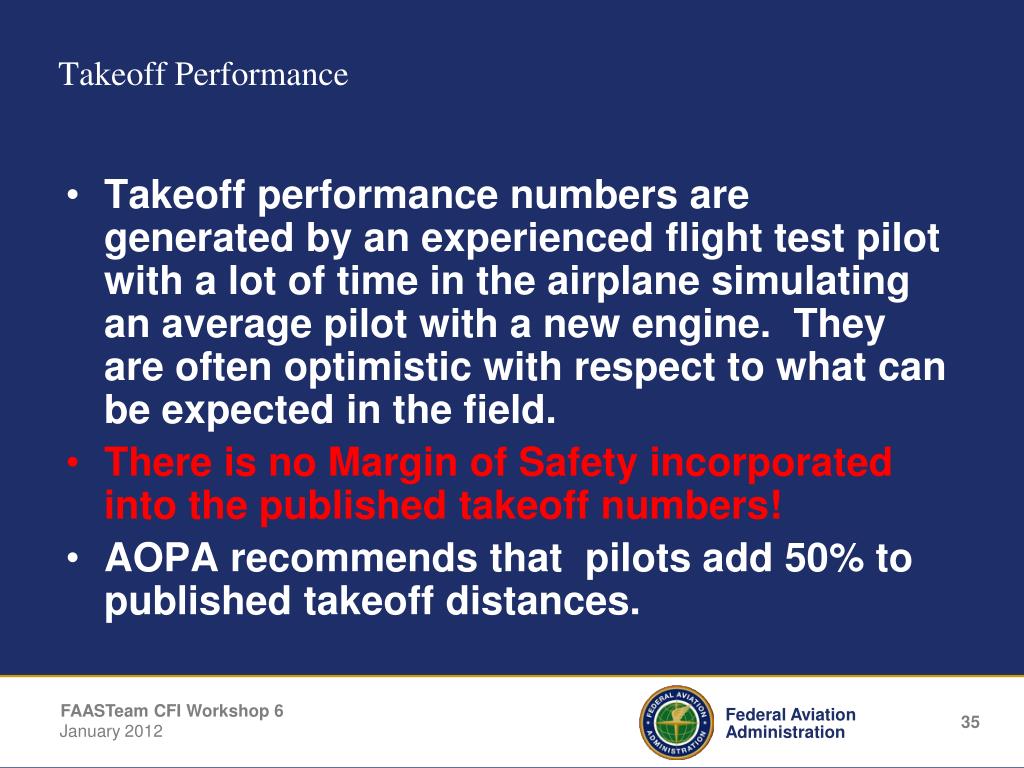 Takeoff Performance

• Takeoff performance numbers are generated by an experienced flight test pilot with a lot of time in the airplane simulating an average pilot with a new engine. They are often optimistic with respect to what can be expected in the field.
• There is no Margin of Safety incorporated into the published takeoff numbers!
• AOPA recommends that pilots add 50% to published takeoff distances.

FAASTeam CFI Workshop 6
January 2012

FEDERAL AVIATION ADMINISTRATION

Federal Aviation Administration

35